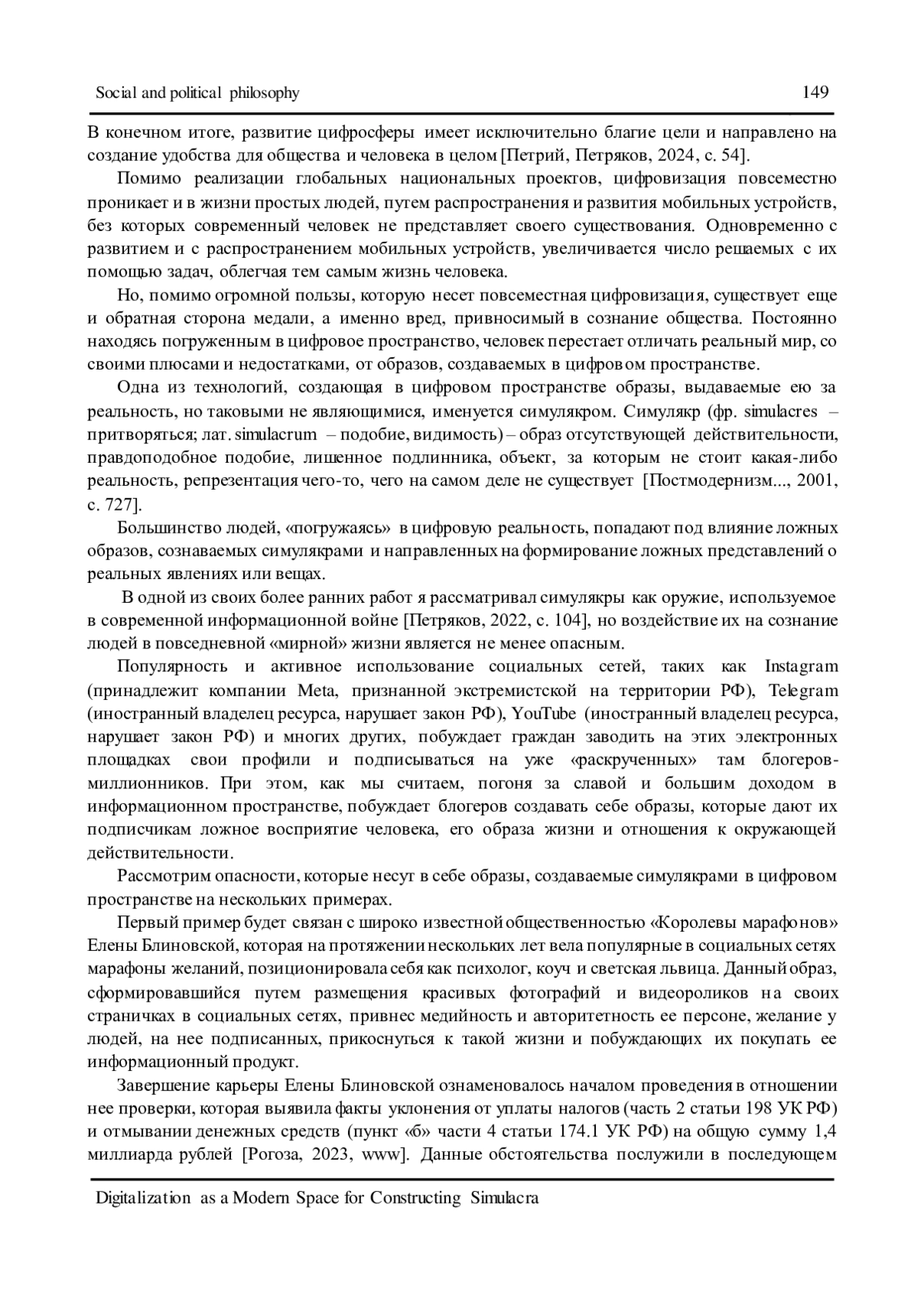 Social and political philosophy 149

В конечном итоге, развитие цифросферы имеет исключительно благие цели и направлено на создание удобства для общества и человека в целом [Петрий, Петряков, 2024, с. 54].

Помимо реализации глобальных национальных проектов, цифровизация повсеместно проникает и в жизни простых людей, путем распространения и развития мобильных устройств, без которых современный человек не представляет своего существования. Одновременно с развитием и с распространением мобильных устройств, увеличивается число решаемых с их помощью задач, облегчая тем самым жизнь человека.

Но, помимо огромной пользы, которую несет повсеместная цифровизация, существует еще и обратная сторона медали, а именно вред, привносимый в сознание общества. Постоянно находясь погруженным в цифровое пространство, человек перестает отличать реальный мир, со своими плюсами и недостатками, от образов, создаваемых в цифровом пространстве.

Одна из технологий, создающая в цифровом пространстве образы, выдаваемые ею за реальность, но таковыми не являющимися, именуется симулякром. Симулякр (фр. simulacres – притворяться; лат. simulacrum – подобие, видимость) – образ отсутствующей действительности, правдоподобное подобие, лишенное подлинника, объект, за которым не стоит какая-либо реальность, репрезентация чего-то, чего на самом деле не существует [Постмодернизм..., 2001, с. 727].

Большинство людей, «погружаясь» в цифровую реальность, попадают под влияние ложных образов, сознаваемых симулякрами и направленных на формирование ложных представлений о реальных явлениях или вещах.

В одной из своих более ранних работ я рассматривал симулякры как оружие, используемое в современной информационной войне [Петряков, 2022, с. 104], но воздействие их на сознание людей в повседневной «мирной» жизни является не менее опасным.

Популярность и активное использование социальных сетей, таких как Instagram (принадлежит компании Meta, признанной экстремистской на территории РФ), Telegram (иностранный владелец ресурса, нарушает закон РФ), YouTube (иностранный владелец ресурса, нарушает закон РФ) и многих других, побуждает граждан заводить на этих электронных площадках свои профили и подписываться на уже «раскрученных» там блогеров-миллионников. При этом, как мы считаем, погоня за славой и большим доходом в информационном пространстве, побуждает блогеров создавать себе образы, которые дают их подписчикам ложное восприятие человека, его образа жизни и отношения к окружающей действительности.

Рассмотрим опасности, которые несут в себе образы, создаваемые симулякрами в цифровом пространстве на нескольких примерах.

Первый пример будет связан с широко известной общественностью «Королевы марафонов» Елены Блиновской, которая на протяжении нескольких лет вела популярные в социальных сетях марафоны желаний, позиционировала себя как психолог, коуч и светская львица. Данный образ, сформировавшийся путем размещения красивых фотографий и видеороликов на своих страничках в социальных сетях, привнес медийность и авторитетность ее персоне, желание у людей, на нее подписанных, прикоснуться к такой жизни и побуждающих их покупать ее информационный продукт.

Завершение карьеры Елены Блиновской ознаменовалось началом проведения в отношении нее проверки, которая выявила факты уклонения от уплаты налогов (часть 2 статьи 198 УК РФ) и отмывании денежных средств (пункт «б» части 4 статьи 174.1 УК РФ) на общую сумму 1,4 миллиарда рублей [Рогоза, 2023, www]. Данные обстоятельства послужили в последующем

Digitalization as a Modern Space for Constructing Simulacra